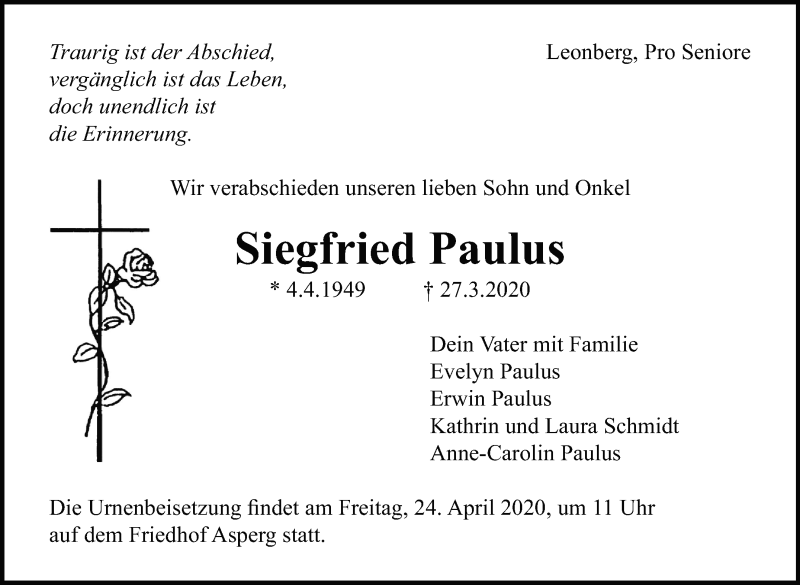 Traurig ist der Abschied,
vergänglich ist das Leben,
doch unendlich ist
die Erinnerung.

Leonberg, Pro Seniore

Wir verabschieden unseren lieben Sohn und Onkel

Siegfried Paulus

* 4.4.1949 † 27.3.2020

Dein Vater mit Familie
Evelyn Paulus
Erwin Paulus
Kathrin und Laura Schmidt
Anne-Carolin Paulus

Die Urnenbeisetzung findet am Freitag, 24. April 2020, um 11 Uhr auf dem Friedhof Asperg statt.